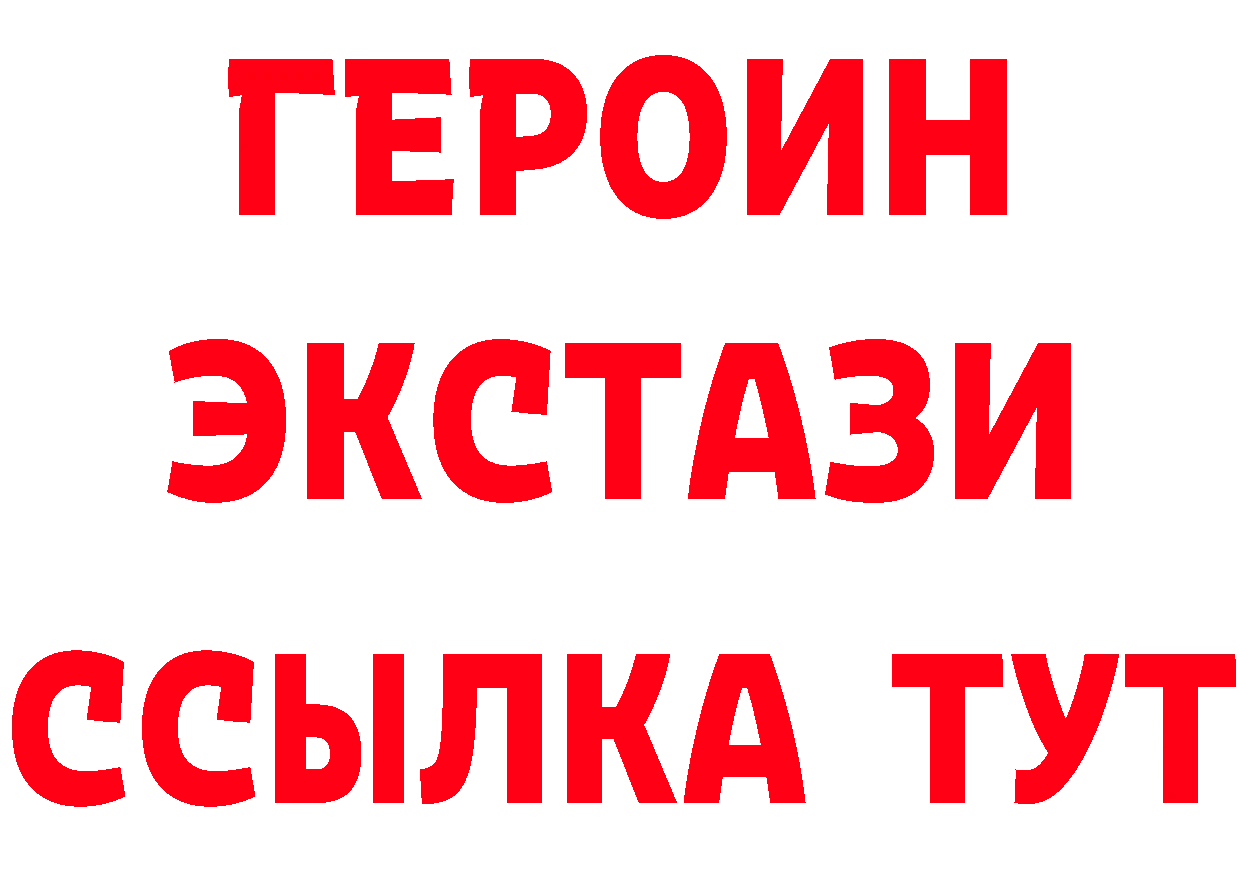 ГЕРОИН
ЭКСТАЗИ
ССЫЛКА ТУТ